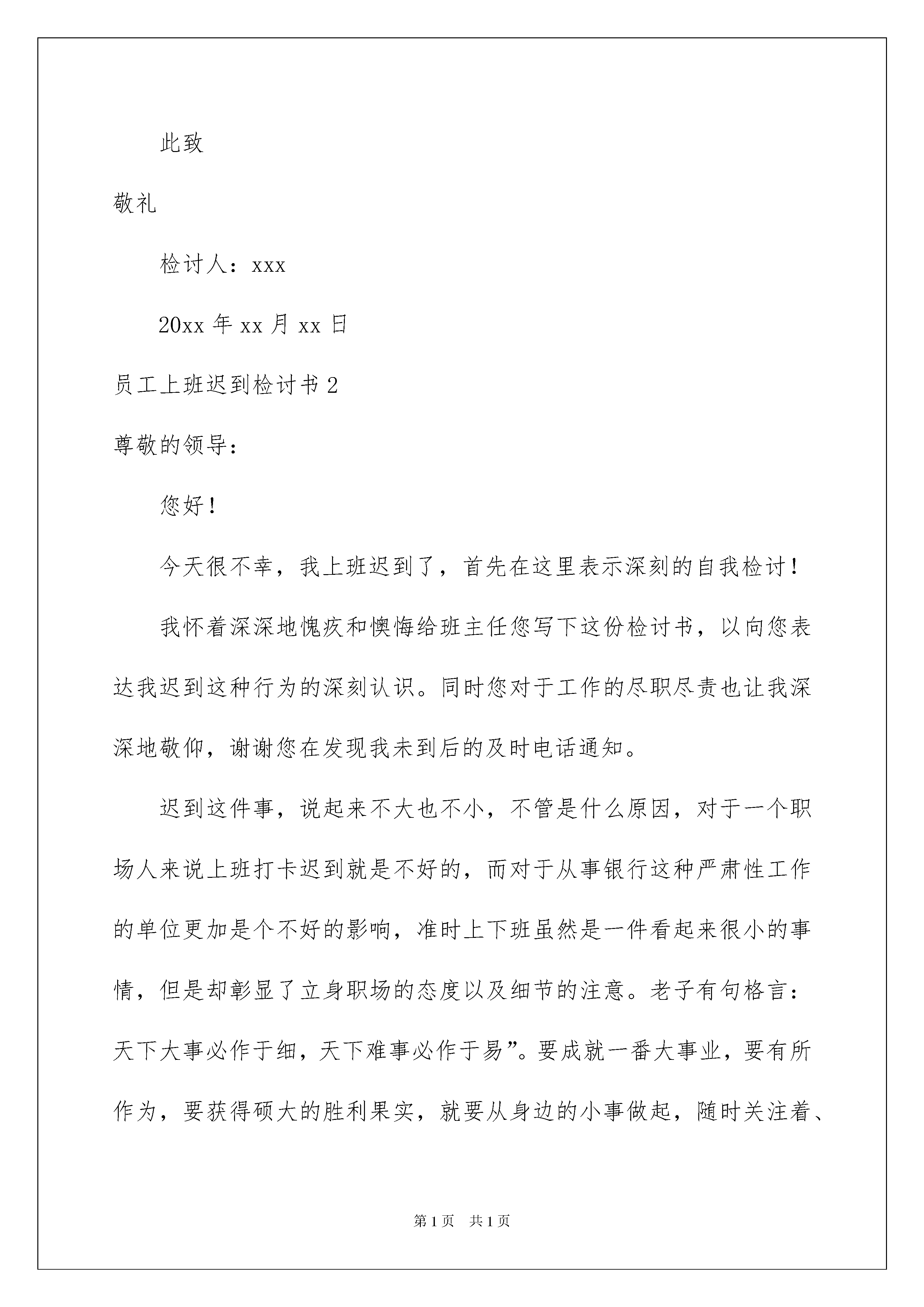 此致

敬礼

检讨人：xxx

20xx 年 xx 月 xx 日

员工上班迟到检讨书 2

尊敬的领导：

您好！

今天很不幸，我上班迟到了，首先在这里表示深刻的自我检讨！

我怀着深深地愧疚和懊悔给班主任您写下这份检讨书，以向您表达我迟到这种行为的深刻认识。同时您对于工作的尽职尽责也让我深深地敬仰，谢谢您在发现我未到后的及时电话通知。

迟到这件事，说起来不大也不小，不管是什么原因，对于一个职场人来说上班打卡迟到就是不好的，而对于从事银行这种严肃性工作的单位更加是个不好的影响，准时上下班虽然是一件看起来很小的事情，但是却彰显了立身职场的态度以及细节的注意。老子有句格言：天下大事必作于细，天下难事必作于易”。要成就一番大事业，要有所作为，要获得硕大的胜利果实，就要从身边的小事做起，随时关注着、

第 1 页　共 1 页